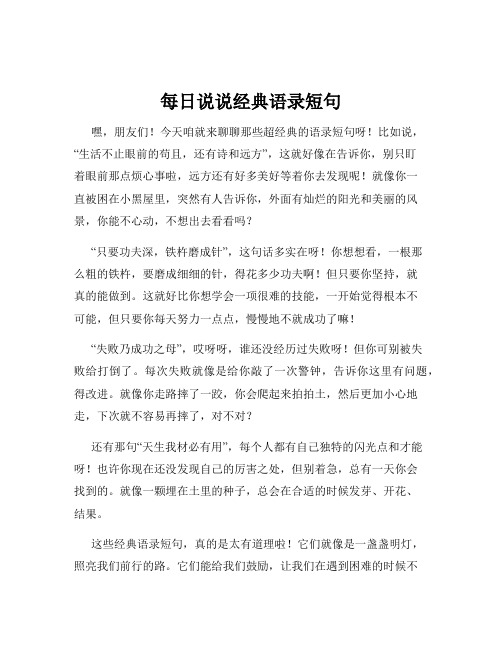 每日说说经典语录短句

嘿，朋友们！今天咱就来聊聊那些超经典的语录短句呀！比如说，“生活不止眼前的苟且，还有诗和远方”，这就好像在告诉你，别只盯着眼前那点烦心事啦，远方还有好多美好等着你去发现呢！就像你一直被困在小黑屋里，突然有人告诉你，外面有灿烂的阳光和美丽的风景，你能不心动，不想出去看看吗？

“只要功夫深，铁杵磨成针”，这句话多实在呀！你想想看，一根那么粗的铁杵，要磨成细细的针，得花多少功夫啊！但只要你坚持，就真的能做到。这就好比你想学会一项很难的技能，一开始觉得根本不可能，但只要你每天努力一点点，慢慢地不就成功了嘛！

“失败乃成功之母”，哎呀呀，谁还没经历过失败呀！但你可别被失败给打倒了。每次失败就像是给你敲了一次警钟，告诉你这里有问题，得改进。就像你走路摔了一跤，你会爬起来拍拍土，然后更加小心地走，下次就不容易再摔了，对不对？

还有那句“天生我材必有用”，每个人都有自己独特的闪光点和才能呀！也许你现在还没发现自己的厉害之处，但别着急，总有一天你会找到的。就像一颗埋在土里的种子，总会在合适的时候发芽、开花、结果。

这些经典语录短句，真的是太有道理啦！它们就像是一盏盏明灯，照亮我们前行的路。它们能给我们鼓励，让我们在遇到困难的时候不